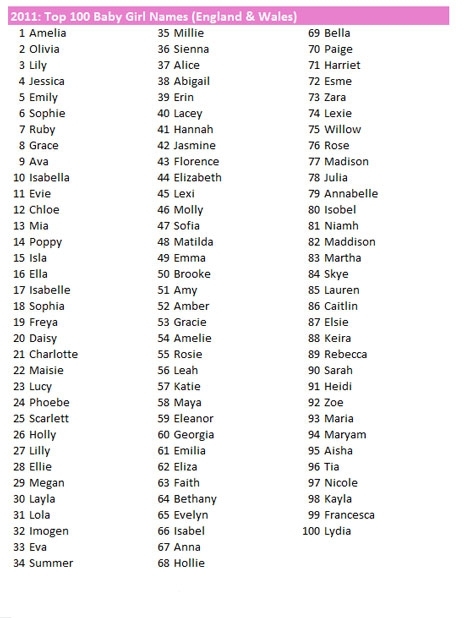 2011: Top 100 Baby Girl Names (England & Wales)

1 Amelia
2 Olivia
3 Lily
4 Jessica
5 Emily
6 Sophie
7 Ruby
8 Grace
9 Ava
10 Isabella
11 Evie
12 Chloe
13 Mia
14 Poppy
15 Isla
16 Ella
17 Isabelle
18 Sophia
19 Freya
20 Daisy
21 Charlotte
22 Maisie
23 Lucy
24 Phoebe
25 Scarlett
26 Holly
27 Lilly
28 Ellie
29 Megan
30 Layla
31 Lola
32 Imogen
33 Eva
34 Summer

35 Millie
36 Sienna
37 Alice
38 Abigail
39 Erin
40 Lacey
41 Hannah
42 Jasmine
43 Florence
44 Elizabeth
45 Lexi
46 Molly
47 Sofia
48 Matilda
49 Emma
50 Brooke
51 Amy
52 Amber
53 Gracie
54 Amelie
55 Rosie
56 Leah
57 Katie
58 Maya
59 Eleanor
60 Georgia
61 Emilia
62 Eliza
63 Faith
64 Bethany
65 Evelyn
66 Isabel
67 Anna
68 Hollie

69 Bella
70 Paige
71 Harriet
72 Esme
73 Zara
74 Lexie
75 Willow
76 Rose
77 Madison
78 Julia
79 Annabelle
80 Isobel
81 Niamh
82 Maddison
83 Martha
84 Skye
85 Lauren
86 Caitlin
87 Elsie
88 Keira
89 Rebecca
90 Sarah
91 Heidi
92 Zoe
93 Maria
94 Maryam
95 Aisha
96 Tia
97 Nicole
98 Kayla
99 Francesca
100 Lydia